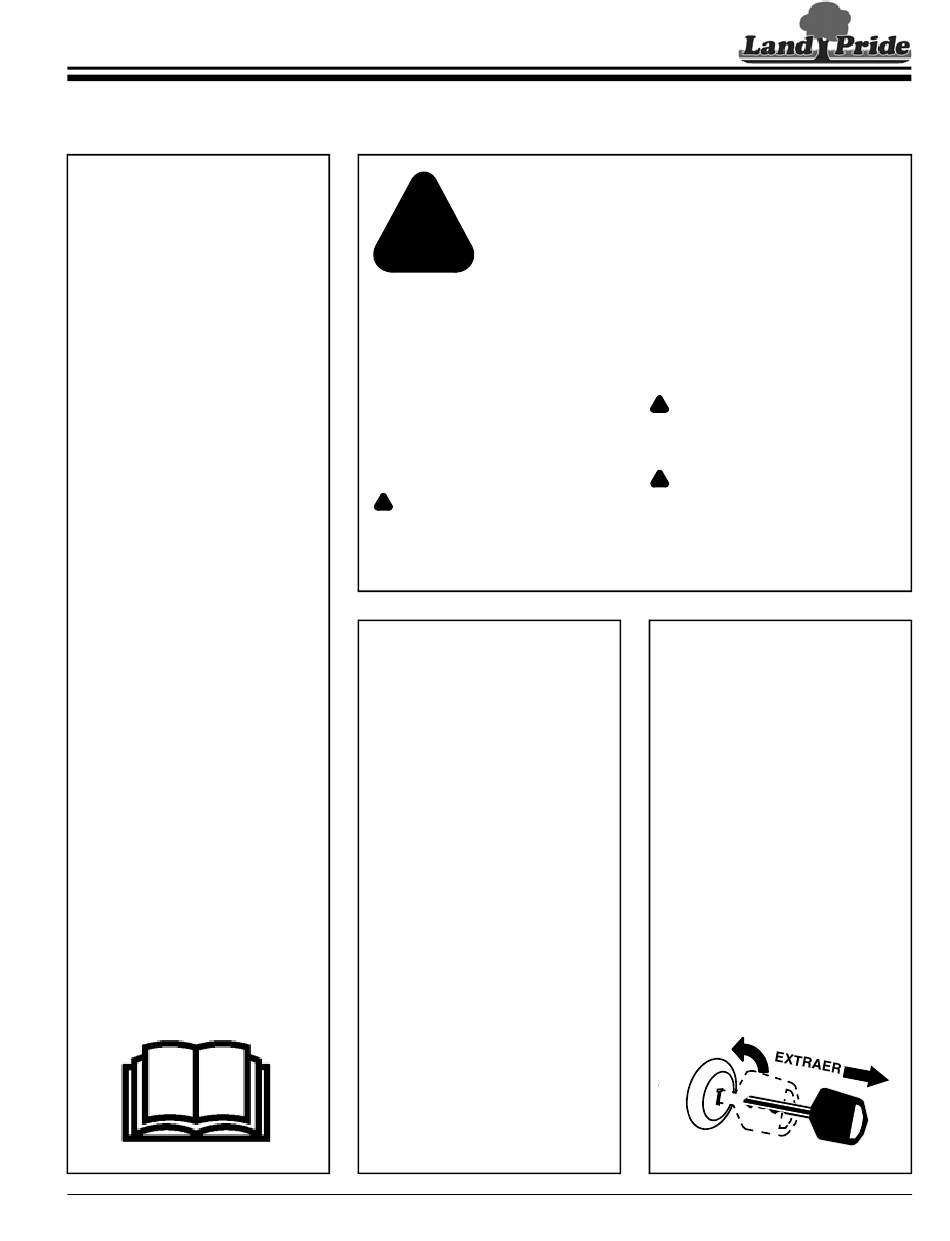 Land Pride

EXTRAER